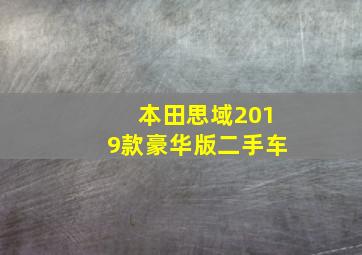 本田思域2019款豪华版二手车